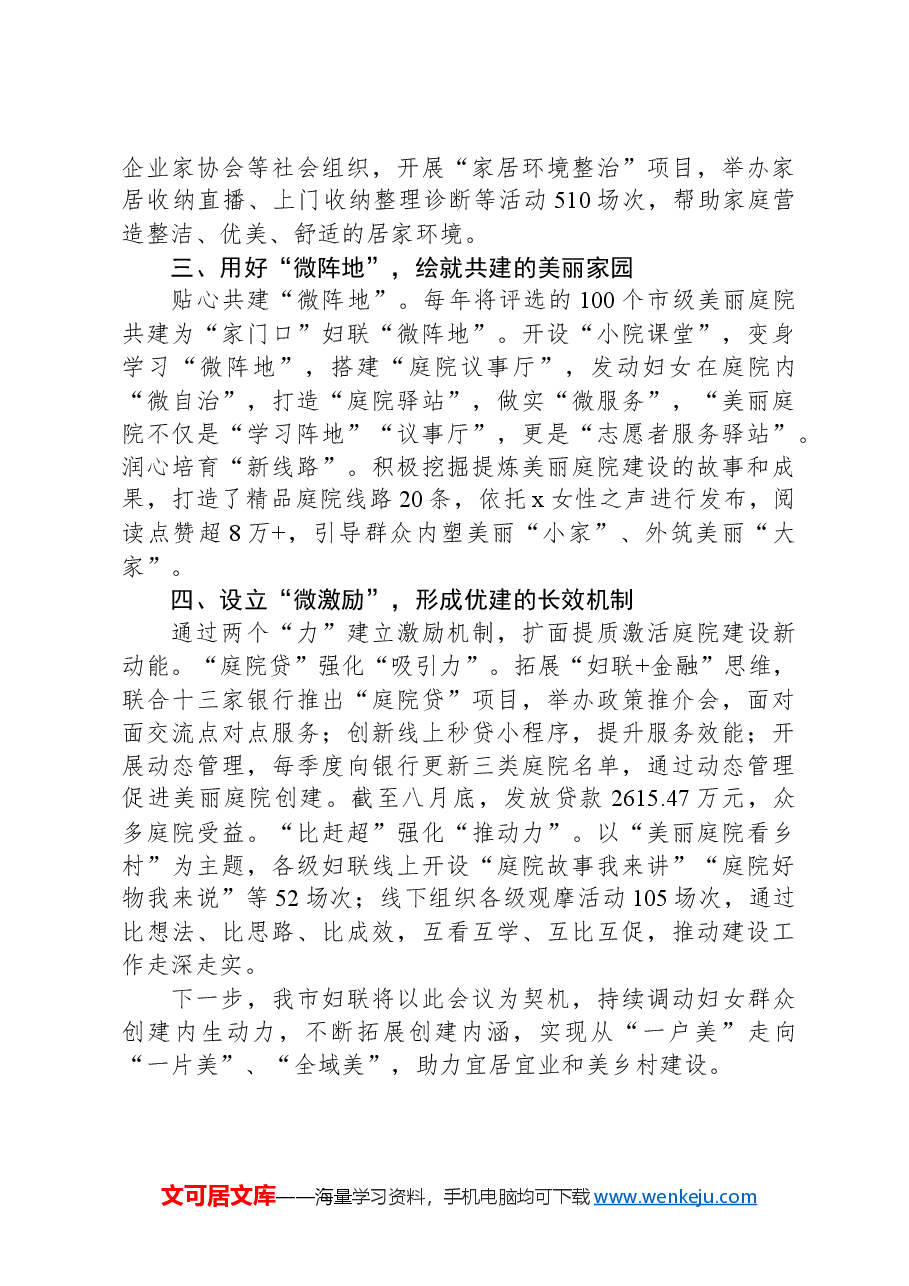 企业家协会等社会组织，开展“家居环境整治”项目，举办家居收纳直播、上门收纳整理诊断等活动510场次，帮助家庭营造整洁、优美、舒适的居家环境。

三、用好“微阵地”，绘就共建的美丽家园

贴心共建“微阵地”。每年将评选的100个市级美丽庭院共建为“家门口”妇联“微阵地”。开设“小院课堂”，变身学习“微阵地”，搭建“庭院议事厅”，发动妇女在庭院内“微自治”，打造“庭院驿站”，做实“微服务”，“美丽庭院不仅是“学习阵地”“议事厅”，更是“志愿者服务驿站”。润心培育“新线路”。积极挖掘提炼美丽庭院建设的故事和成果，打造了精品庭院线路20条，依托x女性之声进行发布，阅读点赞超8万+，引导群众内塑美丽“小家”、外筑美丽“大家”。

四、设立“微激励”，形成优建的长效机制

通过两个“力”建立激励机制，扩面提质激活庭院建设新动能。“庭院贷”强化“吸引力”。拓展“妇联+金融”思维，联合十三家银行推出“庭院贷”项目，举办政策推介会，面对面交流点对点服务；创新线上秒贷小程序，提升服务效能；开展动态管理，每季度向银行更新三类庭院名单，通过动态管理促进美丽庭院创建。截至八月底，发放贷款2615.47万元，众多庭院受益。“比赶超”强化“推动力”。以“美丽庭院看乡村”为主题，各级妇联线上开设“庭院故事我来讲”“庭院好物我来说”等52场次；线下组织各级观摩活动105场次，通过比想法、比思路、比成效，互看互学、互比互促，推动建设工作走深走实。

下一步，我市妇联将以此会议为契机，持续调动妇女群众创建内生动力，不断拓展创建内涵，实现从“一户美”走向“一片美”、“全域美”，助力宜居宜业和美乡村建设。

文可居文库——海量学习资料，手机电脑均可下载www.wenkeju.com